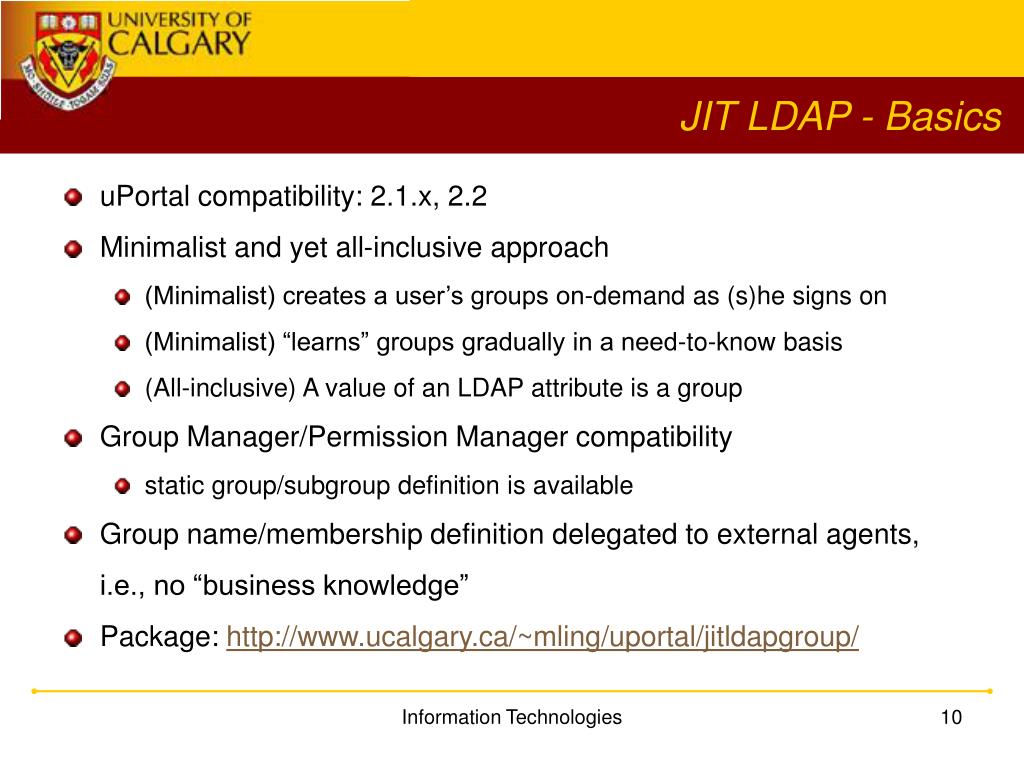 UNIVERSITY OF CALGARY

JIT LDAP - Basics

uPortal compatibility: 2.1.x, 2.2

Minimalist and yet all-inclusive approach

(Minimalist) creates a user’s groups on-demand as (s)he signs on

(Minimalist) “learns” groups gradually in a need-to-know basis

(All-inclusive) A value of an LDAP attribute is a group

Group Manager/Permission Manager compatibility

static group/subgroup definition is available

Group name/membership definition delegated to external agents, i.e., no “business knowledge”

Package: http://www.ucalgary.ca/~mling/uportal/jitldapgroup/

Information Technologies

10